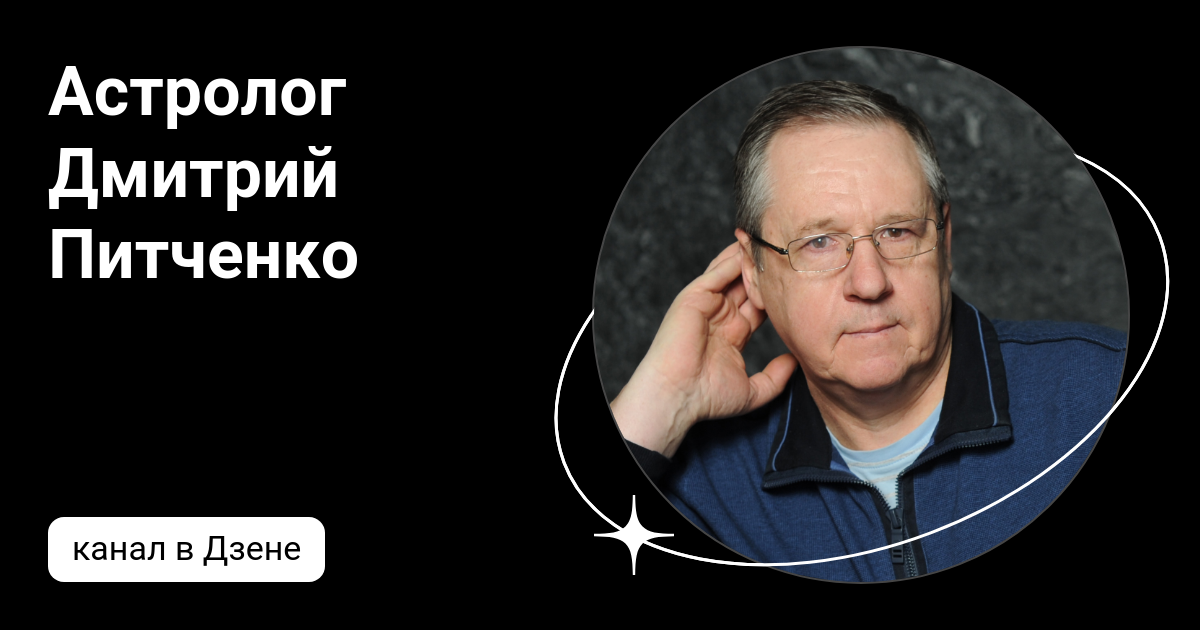 Астролог Дмитрий Питченко

канал в Дзене